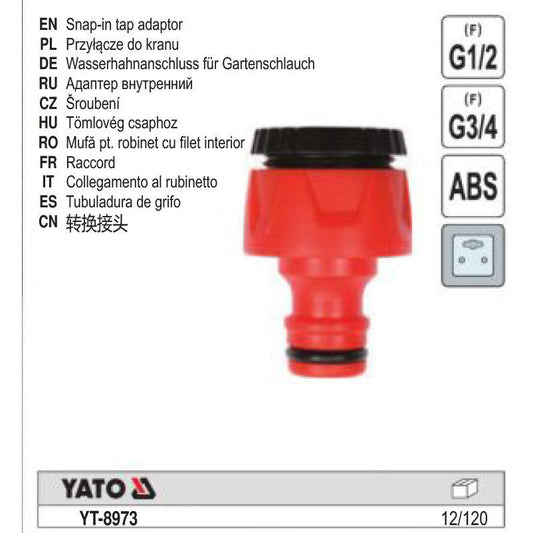 EN Snap-in tap adaptor
PL Przyłącze do kranu
DE Wasserhahnanschluss für Gartenschlauch
RU Адаптер внутренний
CZ Šroubení
HU Tömlovég csaphoz
RO Mufă pt. robinet cu filet interior
FR Raccord
IT Collegamento al rubinetto
ES Tubuladura de grifo
CN 转换接头

(F)
G1/2

(F)
G3/4

ABS

YATO

YT-8973

12/120